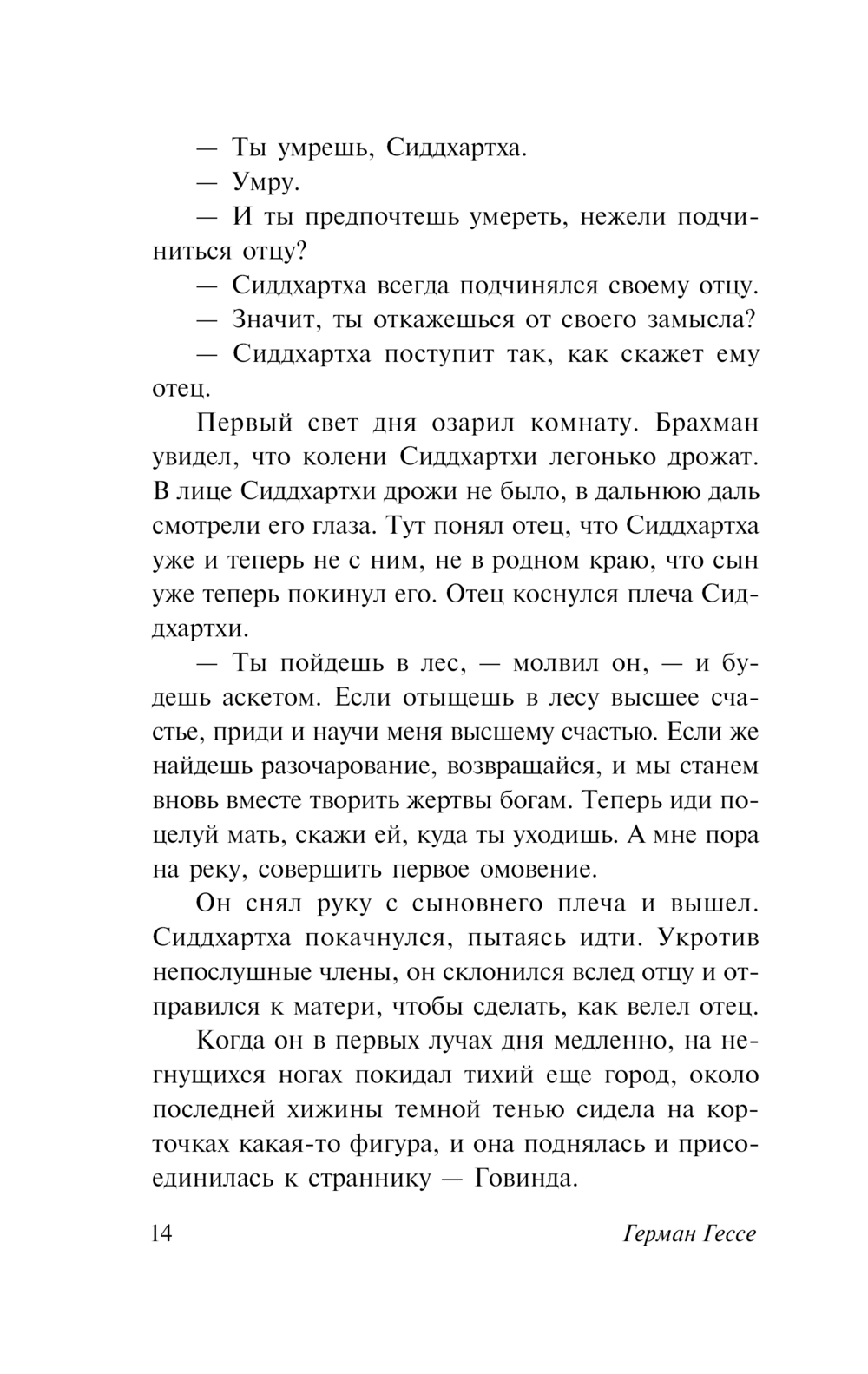 — Ты умрешь, Сиддхартха.

— Умру.

— И ты предпочтешь умереть, нежели подчиниться отцу?

— Сиддхартха всегда подчинялся своему отцу.

— Значит, ты откажешься от своего замысла?

— Сиддхартха поступит так, как скажет ему отец.

Первый свет дня озарил комнату. Брахман увидел, что колени Сиддхартхи легонько дрожат. В лице Сиддхартхи дрожи не было, в дальнюю даль смотрели его глаза. Тут понял отец, что Сиддхартха уже и теперь не с ним, не в родном краю, что сын уже теперь покинул его. Отец коснулся плеча Сиддхартхи.

— Ты пойдешь в лес, — молвил он, — и будешь аскетом. Если отыщешь в лесу высшее счастье, приди и научи меня высшему счастью. Если же найдешь разочарование, возвращайся, и мы станем вновь вместе творить жертвы богам. Теперь иди поцелуй мать, скажи ей, куда ты уходишь. А мне пора на реку, совершить первое омовение.

Он снял руку с сыновнего плеча и вышел. Сиддхартха покачнулся, пытаясь идти. Укротив непослушные члены, он склонился вслед отцу и отправился к матери, чтобы сделать, как велел отец.

Когда он в первых лучах дня медленно, на негнущихся ногах покидал тихий еще город, около последней хижины темной тенью сидела на корточках какая-то фигура, и она поднялась и присоединилась к страннику — Говинда.

14 Герман Гессе